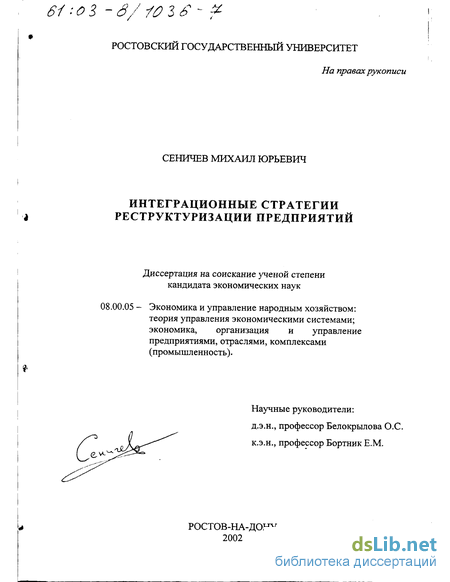 61:03-8/1036-7

РОСТОВСКИЙ ГОСУДАРСТВЕННЫЙ УНИВЕРСИТЕТ

На правах рукописи

СЕНИЧЕВ МИХАИЛ ЮРЬЕВИЧ

ИНТЕГРАЦИОННЫЕ СТРАТЕГИИ РЕСТРУКТУРИЗАЦИИ ПРЕДПРИЯТИЙ

Диссертация на соискание ученой степени кандидата экономических наук

08.00.05 – Экономика и управление народным хозяйством: теория управления экономическими системами; экономика, организация и управление предприятиями, отраслями, комплексами (промышленность).

Научные руководители:
д.э.н., профессор Белокрылова О.С.
к.э.н., профессор Бортник Е.М.

Сеничев

РОСТОВ-НА-ДОНУ
2002

dsLib.net
библиотека диссертаций